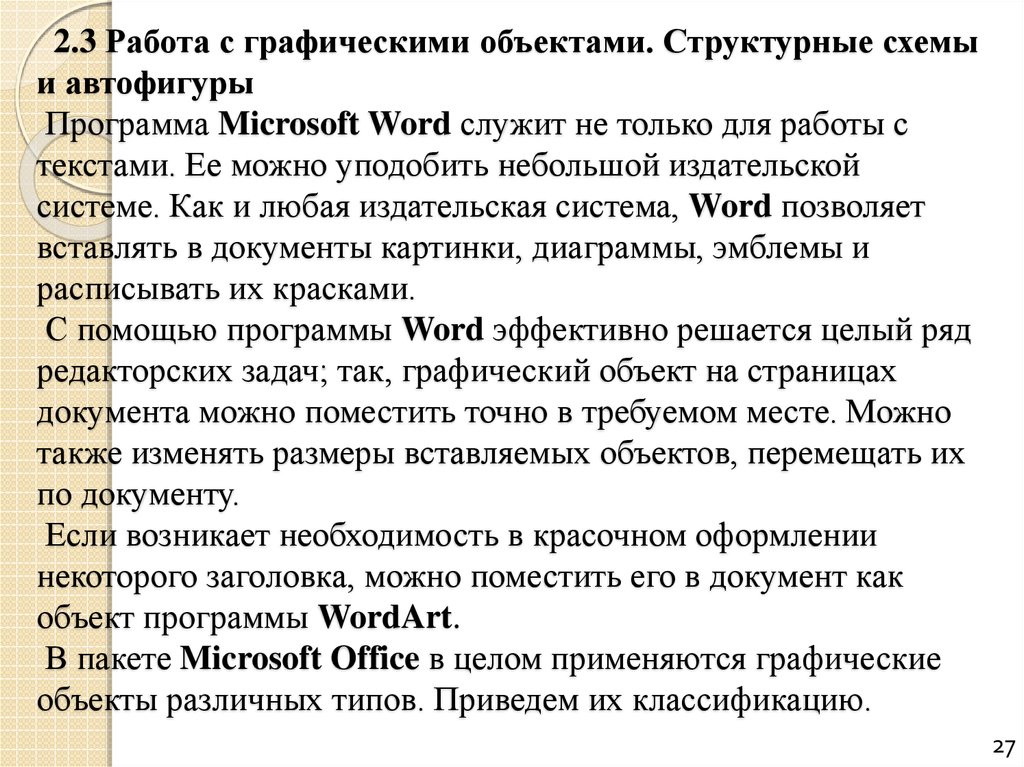 2.3 Работа с графическими объектами. Структурные схемы и автофигуры

Программа Microsoft Word служит не только для работы с текстами. Ее можно уподобить небольшой издательской системе. Как и любая издательская система, Word позволяет вставлять в документы картинки, диаграммы, эмблемы и расписывать их красками.

С помощью программы Word эффективно решается целый ряд редакторских задач; так, графический объект на страницах документа можно поместить точно в требуемом месте. Можно также изменять размеры вставляемых объектов, перемещать их по документу.

Если возникает необходимость в красочном оформлении некоторого заголовка, можно поместить его в документ как объект программы WordArt.

В пакете Microsoft Office в целом применяются графические объекты различных типов. Приведем их классификацию.

27